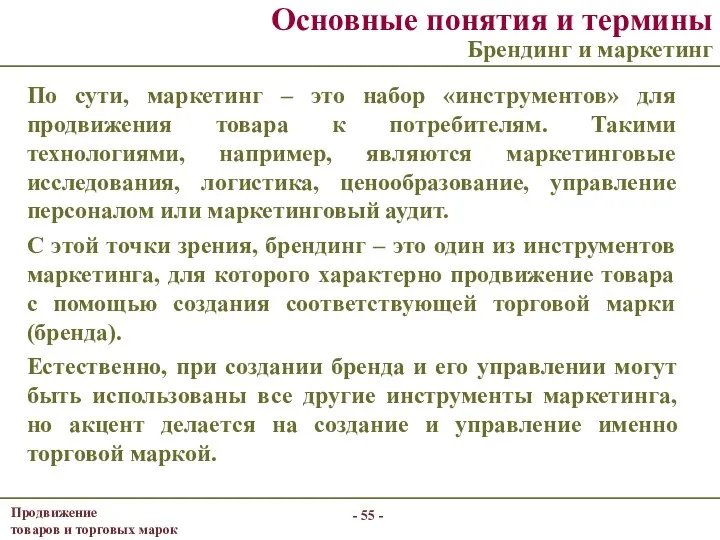 Основные понятия и термины
Брендинг и маркетинг

По сути, маркетинг – это набор «инструментов» для продвижения товара к потребителям. Такими технологиями, например, являются маркетинговые исследования, логистика, ценообразование, управление персоналом или маркетинговый аудит.

С этой точки зрения, брендинг – это один из инструментов маркетинга, для которого характерно продвижение товара с помощью создания соответствующей торговой марки (бренда).

Естественно, при создании бренда и его управлении могут быть использованы все другие инструменты маркетинга, но акцент делается на создание и управление именно торговой маркой.

Продвижение
товаров и торговых марок

- 55 -